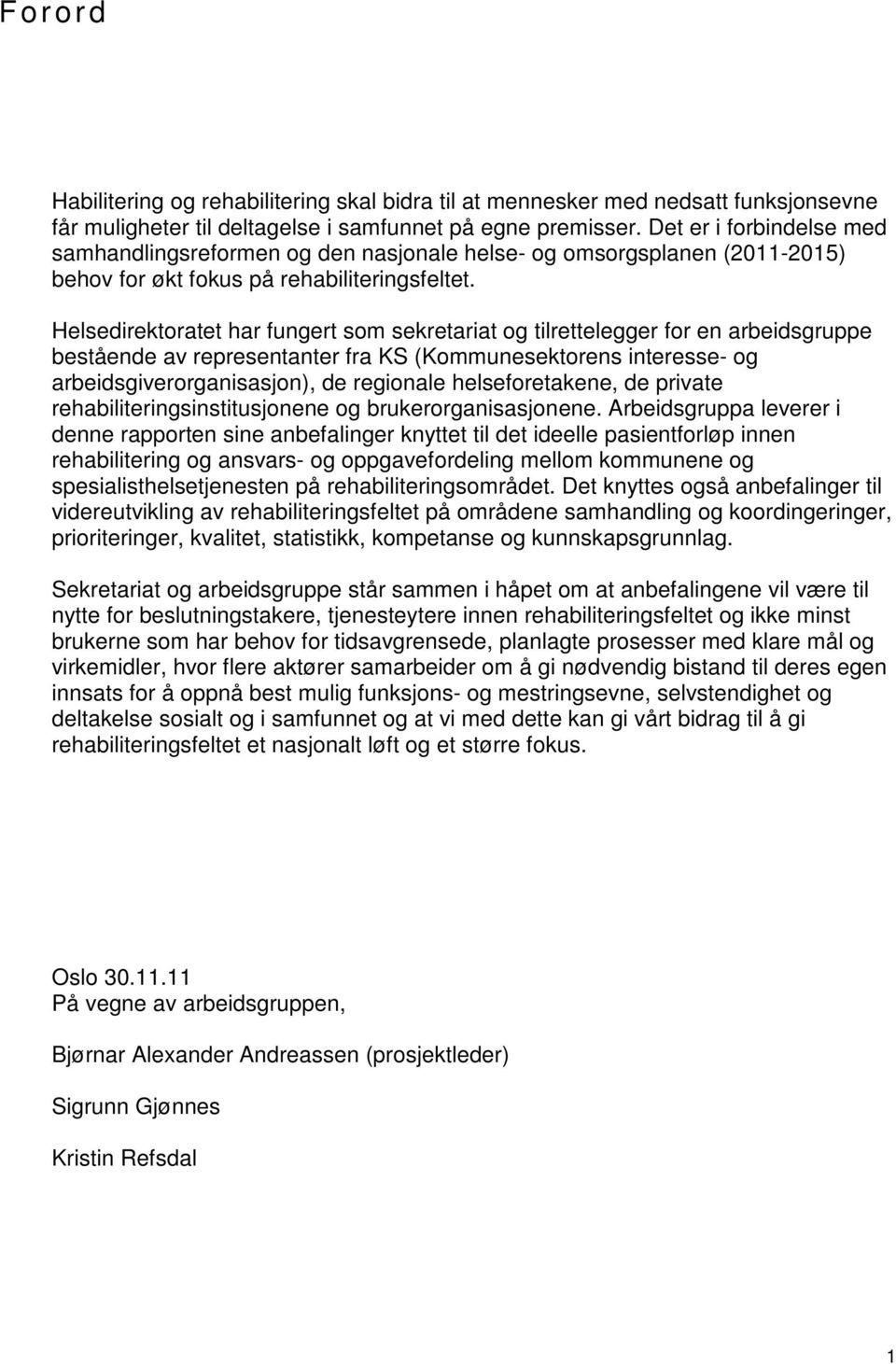 Forord

Habilitering og rehabilitering skal bidra til at mennesker med nedsatt funksjonsevne får muligheter til deltagelse i samfunnet på egne premisser. Det er i forbindelse med samhandlingsreformen og den nasjonale helse- og omsorgsplanen (2011-2015) behov for økt fokus på rehabiliteringsfeltet.

Helsedirektoratet har fungert som sekretariat og tilrettelegger for en arbeidsgruppe bestående av representanter fra KS (Kommunesektorens interesse- og arbeidsgiverorganisasjon), de regionale helseforetakene, de private rehabiliteringsinstitusjonene og brukerorganisasjonene. Arbeidsgruppa leverer i denne rapporten sine anbefalinger knyttet til det ideelle pasientforløp innen rehabilitering og ansvars- og oppgavefordeling mellom kommunene og spesialisthelsetjenesten på rehabiliteringsområdet. Det knyttes også anbefalinger til videreutvikling av rehabiliteringsfeltet på områdene samhandling og koordingeringer, prioriteringer, kvalitet, statistikk, kompetanse og kunnskapsgrunnlag.

Sekretariat og arbeidsgruppe står sammen i håpet om at anbefalingene vil være til nytte for beslutningstakere, tjenesteytere innen rehabiliteringsfeltet og ikke minst brukerne som har behov for tidsavgrensede, planlagte prosesser med klare mål og virkemidler, hvor flere aktører samarbeider om å gi nødvendig bistand til deres egen innsats for å oppnå best mulig funksjons- og mestringsevne, selvstendighet og deltakelse sosialt og i samfunnet og at vi med dette kan gi vårt bidrag til å gi rehabiliteringsfeltet et nasjonalt løft og et større fokus.

Oslo 30.11.11
På vegne av arbeidsgruppen,

Bjørnar Alexander Andreassen (prosjektleder)

Sigrunn Gjønnes

Kristin Refsdal

1